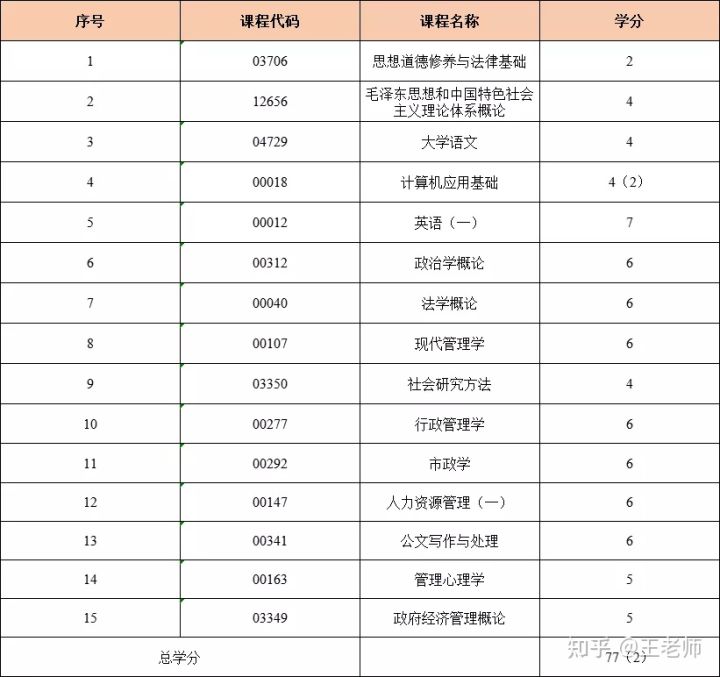 | 序号 | 课程代码 | 课程名称 | 学分 |
|---|---|---|---|
| 1 | 03706 | 思想道德修养与法律基础 | 2 |
| 2 | 12656 | 毛泽东思想和中国特色社会主义理论体系概论 | 4 |
| 3 | 04729 | 大学语文 | 4 |
| 4 | 00018 | 计算机应用基础 | 4（2） |
| 5 | 00012 | 英语（一） | 7 |
| 6 | 00312 | 政治学概论 | 6 |
| 7 | 00040 | 法学概论 | 6 |
| 8 | 00107 | 现代管理学 | 6 |
| 9 | 03350 | 社会研究方法 | 4 |
| 10 | 00277 | 行政管理学 | 6 |
| 11 | 00292 | 市政学 | 6 |
| 12 | 00147 | 人力资源管理（一） | 6 |
| 13 | 00341 | 公文写作与处理 | 6 |
| 14 | 00163 | 管理心理学 | 5 |
| 15 | 03349 | 政府经济管理概论 | 5 |
| 总学分 | | | 77（2） |

知乎 @王老师